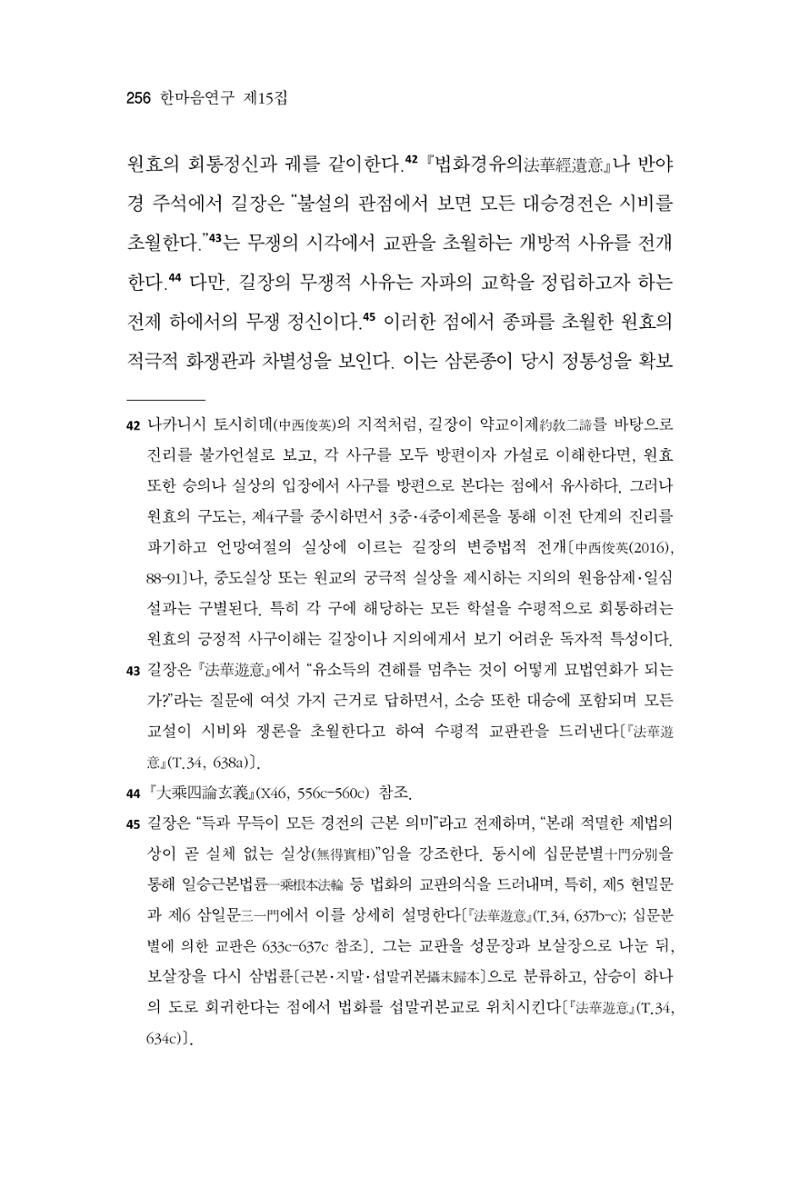 256 한마음연구 제15집

원효의 회통정신과 궤를 같이한다.$^{42}$ 『법화경유의法華經遺意』나 반야경 주석에서 길장은 "불설의 관점에서 보면 모든 대승경전은 시비를 초월한다."$^{43}$는 무쟁의 시각에서 교판을 초월하는 개방적 사유를 전개한다.$^{44}$ 다만, 길장의 무쟁적 사유는 자파의 교학을 정립하고자 하는 전제 하에서의 무쟁 정신이다.$^{45}$ 이러한 점에서 종파를 초월한 원효의 적극적 화쟁관과 차별성을 보인다. 이는 삼론종이 당시 정통성을 확보

42 나카니시 토시히데(中西俊英)의 지적처럼, 길장이 약교이제約敎二諦를 바탕으로 진리를 불가언설로 보고, 각 사구를 모두 방편이자 가설로 이해한다면, 원효 또한 승의나 실상의 입장에서 사구를 방편으로 본다는 점에서 유사하다. 그러나 원효의 구도는, 제4구를 중시하면서 3중·4중이제론을 통해 이전 단계의 진리를 파기하고 언망여절의 실상에 이르는 길장의 변증법적 전개[中西俊英(2016), 88-91]나, 중도실상 또는 원교의 궁극적 실상을 제시하는 지의의 원융삼제·일심설과는 구별된다. 특히 각 구에 해당하는 모든 학설을 수평적으로 회통하려는 원효의 긍정적 사구이해는 길장이나 지의에게서 보기 어려운 독자적 특성이다.

43 길장은 『法華遊意』에서 "유소득의 견해를 멈추는 것이 어떻게 묘법연화가 되는가?"라는 질문에 여섯 가지 근거로 답하면서, 소승 또한 대승에 포함되며 모든 교설이 시비와 쟁론을 초월한다고 하여 수평적 교판관을 드러낸다[『法華遊意』(T.34, 638a)].

44 『大乘四論玄義』(X46, 556c-560c) 참조.

45 길장은 "득과 무득이 모든 경전의 근본 의미"라고 전제하며, "본래 적멸한 제법의 상이 곧 실체 없는 실상(無得實相)"임을 강조한다. 동시에 십문분별十門分別을 통해 일승근본법륜一乘根本法輪 등 법화의 교판의식을 드러내며, 특히, 제5 현밀문과 제6 삼일문三一門에서 이를 상세히 설명한다[『法華遊意』(T.34, 637b-c); 십문분별에 의한 교판은 633c-637c 참조]. 그는 교판을 성문장과 보살장으로 나눈 뒤, 보살장을 다시 삼법륜[근본·지말·섭말귀본攝末歸本]으로 분류하고, 삼승이 하나의 도로 회귀한다는 점에서 법화를 섭말귀본교로 위치시킨다[『法華遊意』(T.34, 634c)].